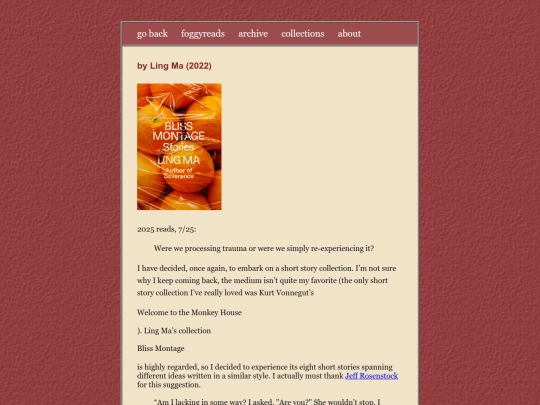 go back foggyreads archive collections about

by Ling Ma (2022)

BLISS MONTAGE Stories LING MA Author of Severance

2025 reads, 7/25:

Were we processing trauma or were we simply re-experiencing it?

I have decided, once again, to embark on a short story collection. I'm not sure why I keep coming back, the medium isn't quite my favorite (the only short story collection I've really loved was Kurt Vonnegut's

Welcome to the Monkey House

). Ling Ma's collection

Bliss Montage

is highly regarded, so I decided to experience its eight short stories spanning different ideas written in a similar style. I actually must thank Jeff Rosenstock for this suggestion.

"Am I lacking in some way? I asked. "Are you?" She wouldn't stop. I